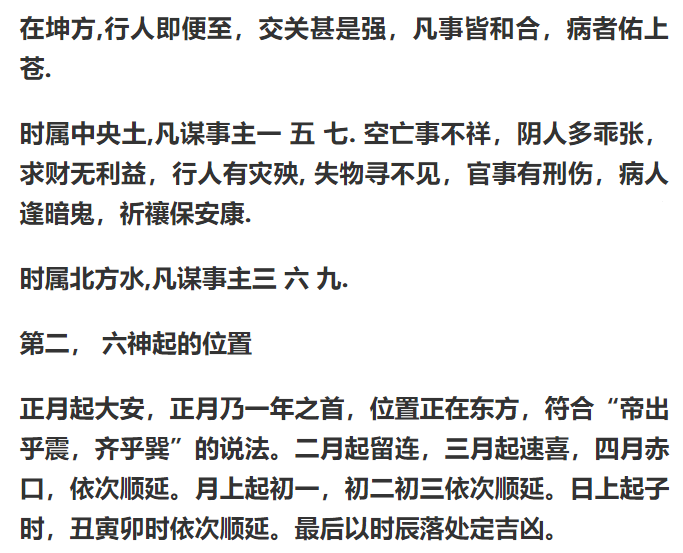 在坤方,行人即便至，交关甚是强，凡事皆和合，病者佑上苍.

时属中央土,凡谋事主一 五 七. 空亡事不祥，阴人多乖张，求财无利益，行人有灾殃, 失物寻不见，官事有刑伤，病人逢暗鬼，祈禳保安康.

时属北方水,凡谋事主三 六 九.

第二， 六神起的位置

正月起大安，正月乃一年之首，位置正在东方，符合“帝出乎震，齐乎巽”的说法。二月起留连，三月起速喜，四月赤口，依次顺延。月上起初一，初二初三依次顺延。日上起子时，丑寅卯时依次顺延。最后以时辰落处定吉凶。